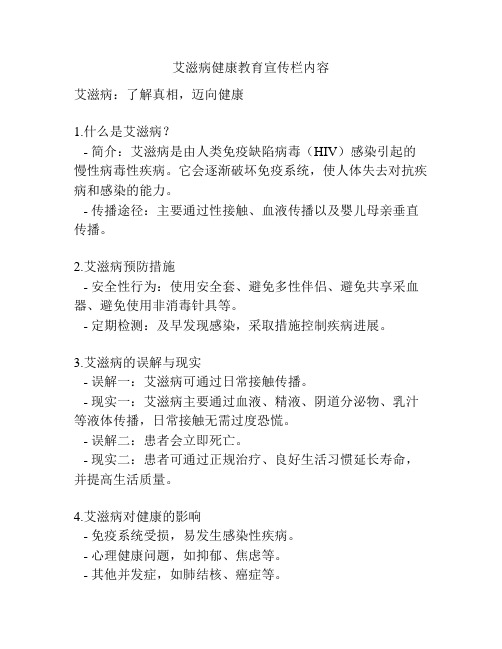 艾滋病健康教育宣传栏内容

艾滋病：了解真相，迈向健康

1.什么是艾滋病？
- 简介：艾滋病是由人类免疫缺陷病毒（HIV）感染引起的慢性病毒性疾病。它会逐渐破坏免疫系统，使人体失去对抗疾病和感染的能力。
- 传播途径：主要通过性接触、血液传播以及婴儿母亲垂直传播。

2.艾滋病预防措施
- 安全性行为：使用安全套、避免多性伴侣、避免共享采血器、避免使用非消毒针具等。
- 定期检测：及早发现感染，采取措施控制疾病进展。

3.艾滋病的误解与现实
- 误解一：艾滋病可通过日常接触传播。
- 现实一：艾滋病主要通过血液、精液、阴道分泌物、乳汁等液体传播，日常接触无需过度恐慌。
- 误解二：患者会立即死亡。
- 现实二：患者可通过正规治疗、良好生活习惯延长寿命，并提高生活质量。

4.艾滋病对健康的影响
- 免疫系统受损，易发生感染性疾病。
- 心理健康问题，如抑郁、焦虑等。
- 其他并发症，如肺结核、癌症等。